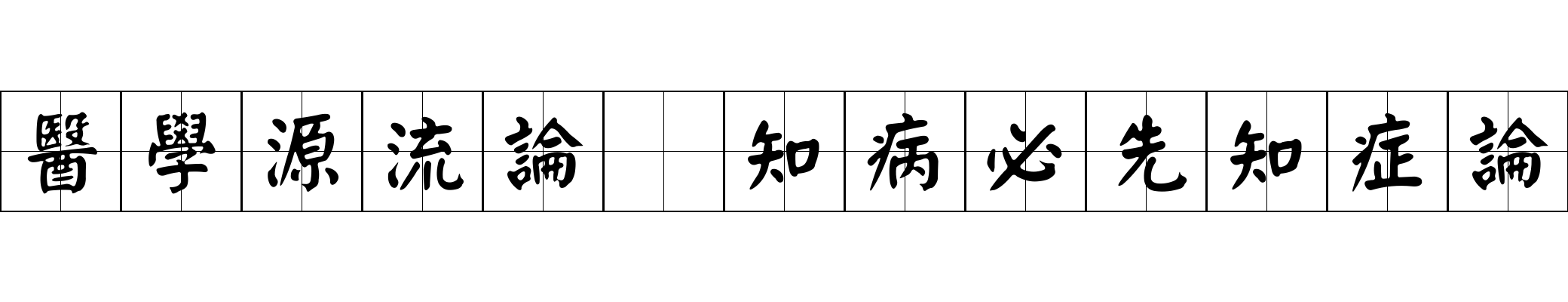 醫學源流論 知病必先知症論